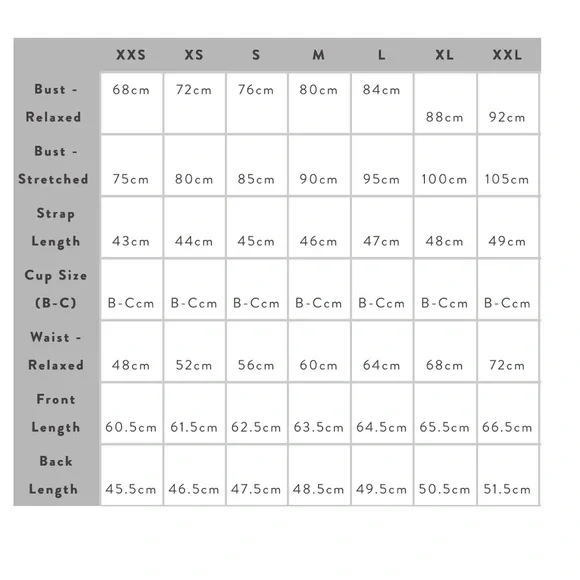 | | XXS | XS | S | M | L | XL | XXL |
|---|---|---|---|---|---|---|---|
| Bust - Relaxed | 68cm | 72cm | 76cm | 80cm | 84cm | 88cm | 92cm |
| Bust - Stretched | 75cm | 80cm | 85cm | 90cm | 95cm | 100cm | 105cm |
| Strap Length | 43cm | 44cm | 45cm | 46cm | 47cm | 48cm | 49cm |
| Cup Size (B-C) | B-Ccm | B-Ccm | B-Ccm | B-Ccm | B-Ccm | B-Ccm | B-Ccm |
| Waist - Relaxed | 48cm | 52cm | 56cm | 60cm | 64cm | 68cm | 72cm |
| Front Length | 60.5cm | 61.5cm | 62.5cm | 63.5cm | 64.5cm | 65.5cm | 66.5cm |
| Back Length | 45.5cm | 46.5cm | 47.5cm | 48.5cm | 49.5cm | 50.5cm | 51.5cm |